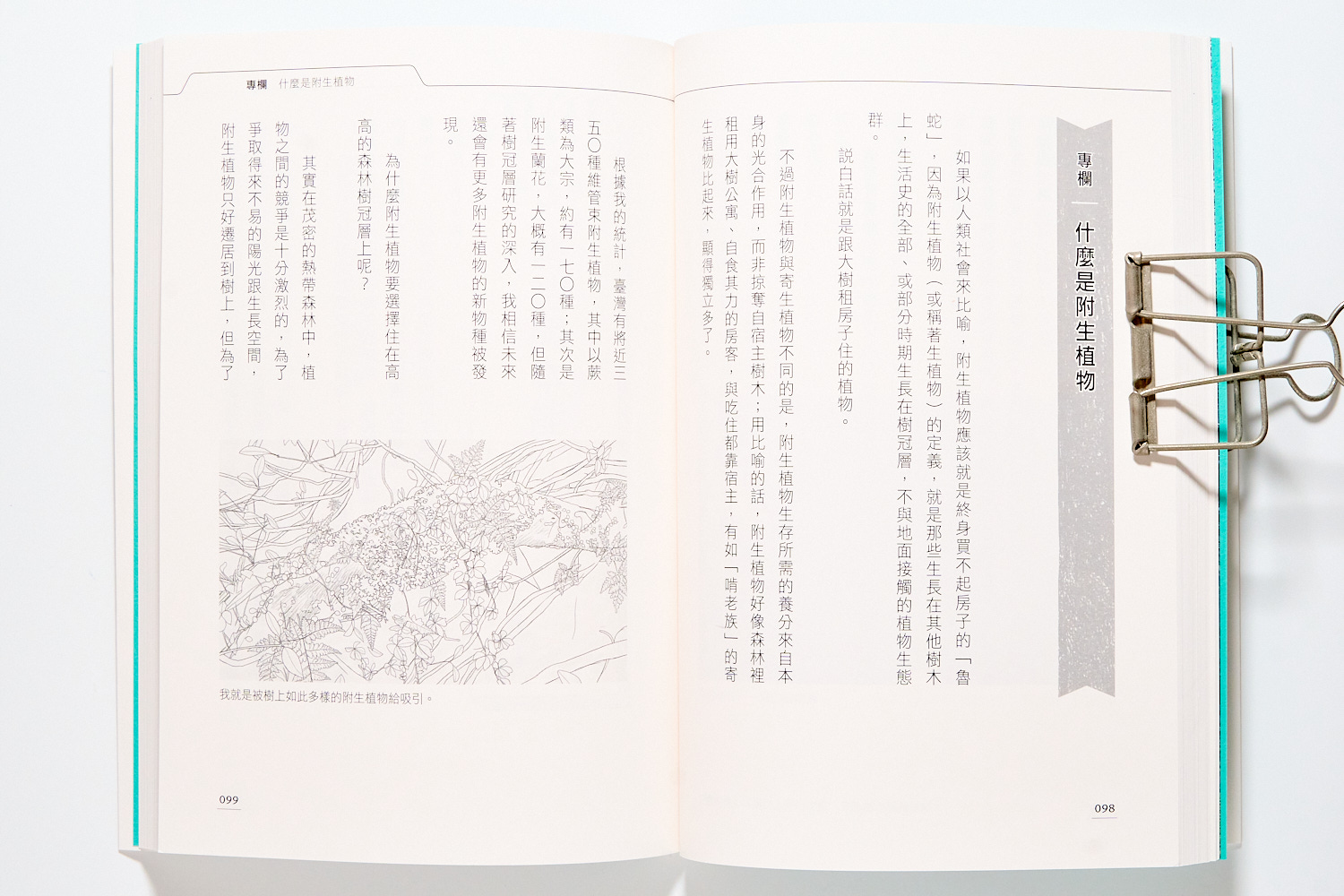 專欄

什麼是附生植物

如果以人類社會來比喻，附生植物應該就是終身買不起房子的「魯蛇」，因為附生植物（或稱著生植物）的定義，就是那些生長在其他樹木上，生活史的全部、或部分時期生長在樹冠層，不與地面接觸的植物生態群。

說白話就是跟大樹租房子住的植物。

不過附生植物與寄生植物不同的是，附生植物生存所需的養分來自本身的光合作用，而非掠奪自宿主樹木；用比喻的話，附生植物好像森林裡租用大樹公寓、自食其力的房客，與吃住都靠宿主，有如「啃老族」的寄生植物比起來，顯得獨立多了。

098

專欄　什麼是附生植物

根據我的統計，臺灣有將近三五〇種維管束附生植物，其中以蕨類為大宗，約有一七〇種；其次是附生蘭花，大概有一二〇種，但隨著樹冠層研究的深入，我相信未來還會有更多附生植物的新物種被發現。

為什麼附生植物要選擇住在高高的森林樹冠層上呢？

其實在茂密的熱帶森林中，植物之間的競爭是十分激烈的，為了爭取得來不易的陽光跟生長空間，附生植物只好遷居到樹上，但為了

我就是被樹上如此多樣的附生植物給吸引。

099